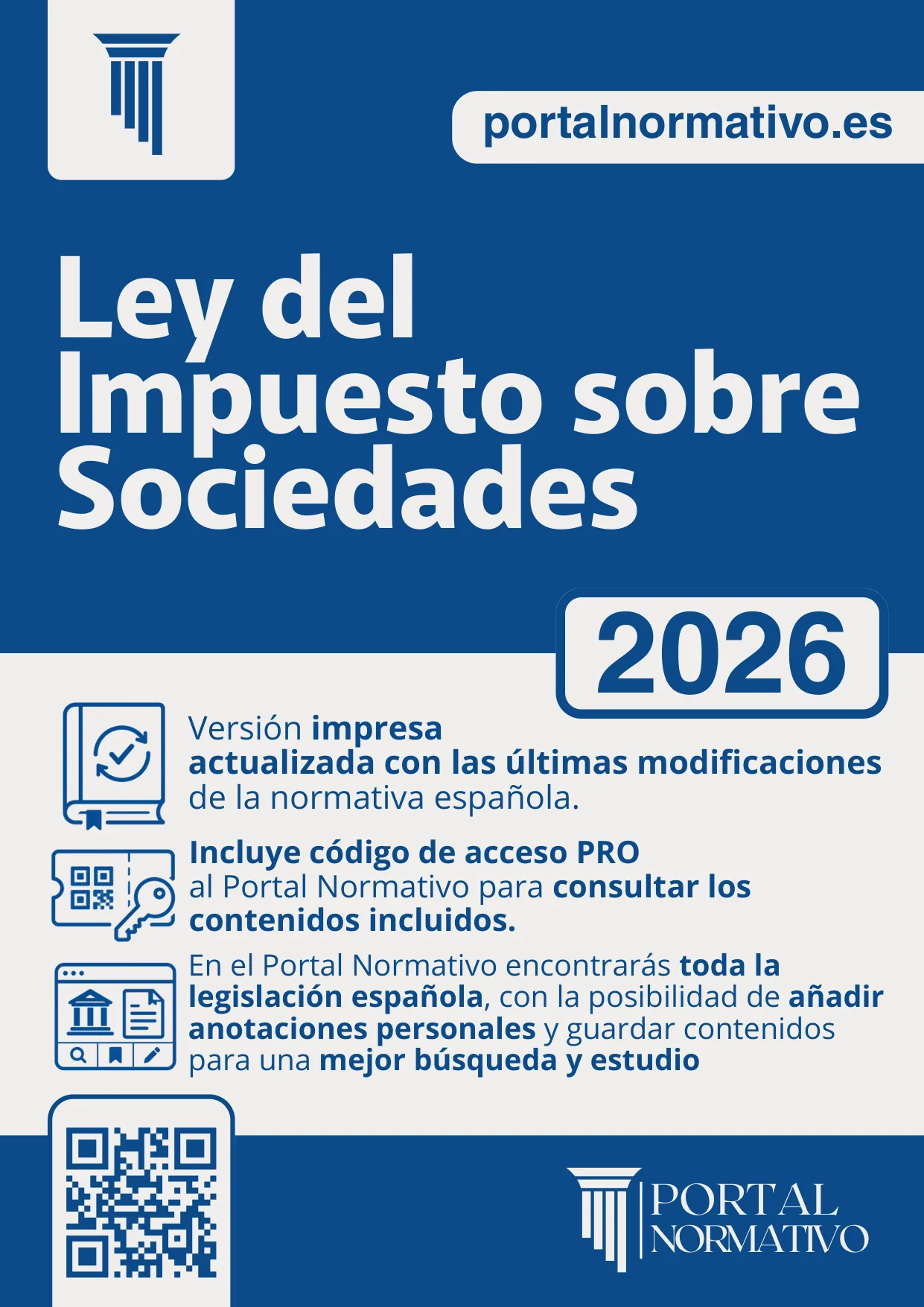 portalnormativo.es

Ley del Impuesto sobre Sociedades

2026

Versión impresa actualizada con las últimas modificaciones de la normativa española.

Incluye código de acceso PRO al Portal Normativo para consultar los contenidos incluidos.

En el Portal Normativo encontrarás toda la legislación española, con la posibilidad de añadir anotaciones personales y guardar contenidos para una mejor búsqueda y estudio

PORTAL NORMATIVO